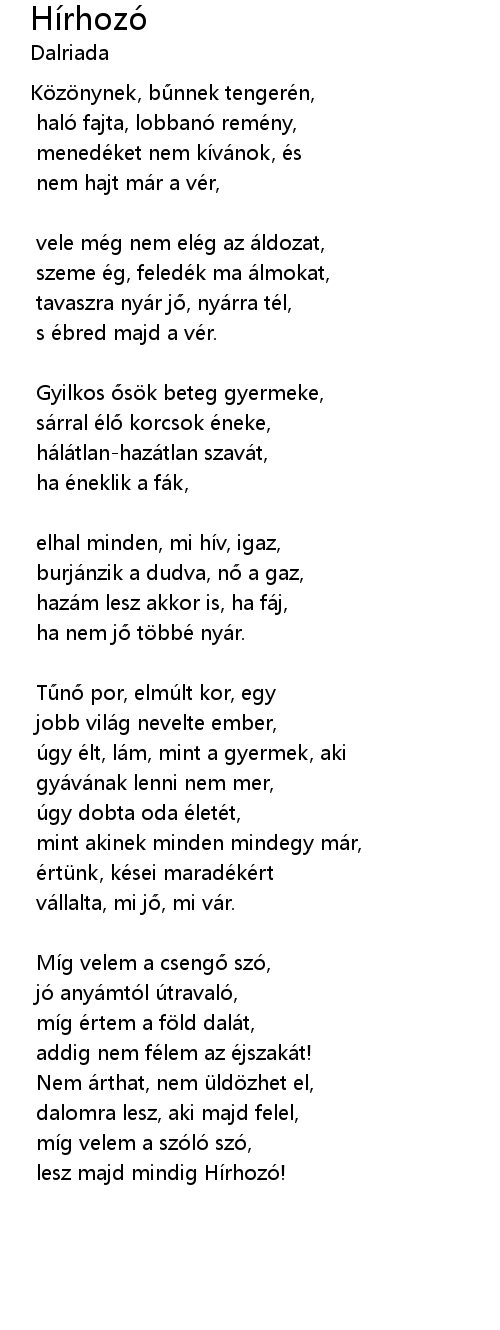 Hírhozó
Dalriada

Közönynek, bűnnek tengerén,
haló fajta, lobbanó remény,
menedéket nem kívánok, és
nem hajt már a vér,

vele még nem elég az áldozat,
szeme ég, feledék ma álmokat,
tavaszra nyár jő, nyárra tél,
s ébred majd a vér.

Gyilkos ősök beteg gyermeke,
sárral élő korcsok éneke,
hálátlan-hazátlan szavát,
ha éneklik a fák,

elhal minden, mi hív, igaz,
burjánzik a dudva, nő a gaz,
hazám lesz akkor is, ha fáj,
ha nem jő többé nyár.

Tűnő por, elmúlt kor, egy
jobb világ nevelte ember,
úgy élt, lám, mint a gyermek, aki
gyávának lenni nem mer,
úgy dobta oda életét,
mint akinek minden mindegy már,
értünk, kései maradékért
vállalta, mi jő, mi vár.

Míg velem a csengő szó,
jó anyámtól útravaló,
míg értem a föld dalát,
addig nem félem az éjszakát!
Nem árthat, nem üldözhet el,
dalomra lesz, aki majd felel,
míg velem a szóló szó,
lesz majd mindig Hírhozó!